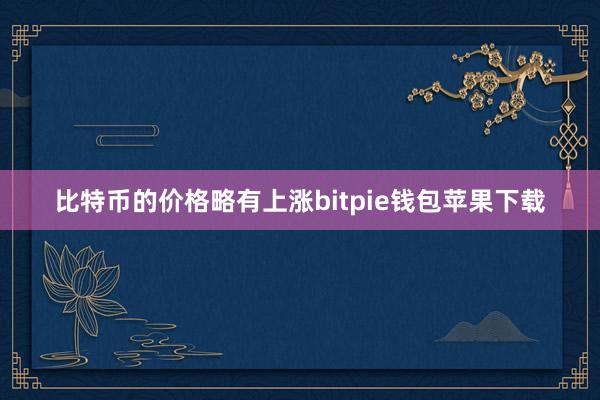 比特币的价格略有上涨bitpie钱包苹果下载